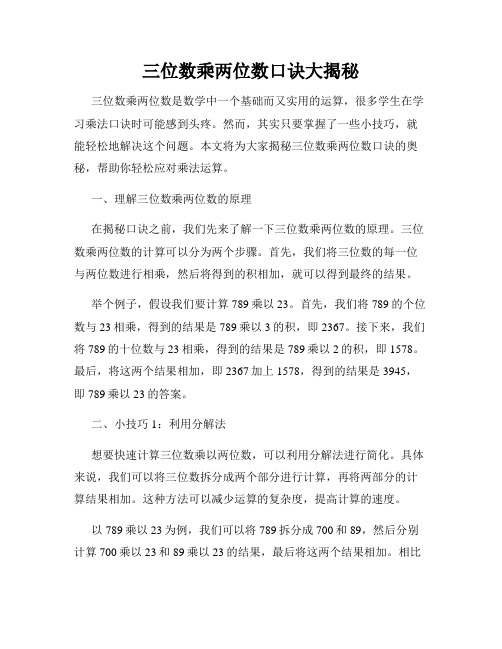 三位数乘两位数口诀大揭秘

三位数乘两位数是数学中一个基础而又实用的运算，很多学生在学习乘法口诀时可能感到头疼。然而，其实只要掌握了一些小技巧，就能轻松地解决这个问题。本文将为大家揭秘三位数乘两位数口诀的奥秘，帮助你轻松应对乘法运算。

一、理解三位数乘两位数的原理

在揭秘口诀之前，我们先来了解一下三位数乘两位数的原理。三位数乘两位数的计算可以分为两个步骤。首先，我们将三位数的每一位与两位数进行相乘，然后将得到的积相加，就可以得到最终的结果。

举个例子，假设我们要计算 789 乘以 23。首先，我们将 789 的个位数与 23 相乘，得到的结果是 789 乘以 3 的积，即 2367。接下来，我们将 789 的十位数与 23 相乘，得到的结果是 789 乘以 2 的积，即 1578。最后，将这两个结果相加，即 2367 加上 1578，得到的结果是 3945，即 789 乘以 23 的答案。

二、小技巧 1：利用分解法

想要快速计算三位数乘以两位数，可以利用分解法进行简化。具体来说，我们可以将三位数拆分成两个部分进行计算，再将两部分的计算结果相加。这种方法可以减少运算的复杂度，提高计算的速度。

以 789 乘以 23 为例，我们可以将 789 拆分成 700 和 89，然后分别计算 700 乘以 23 和 89 乘以 23 的结果，最后将这两个结果相加。相比